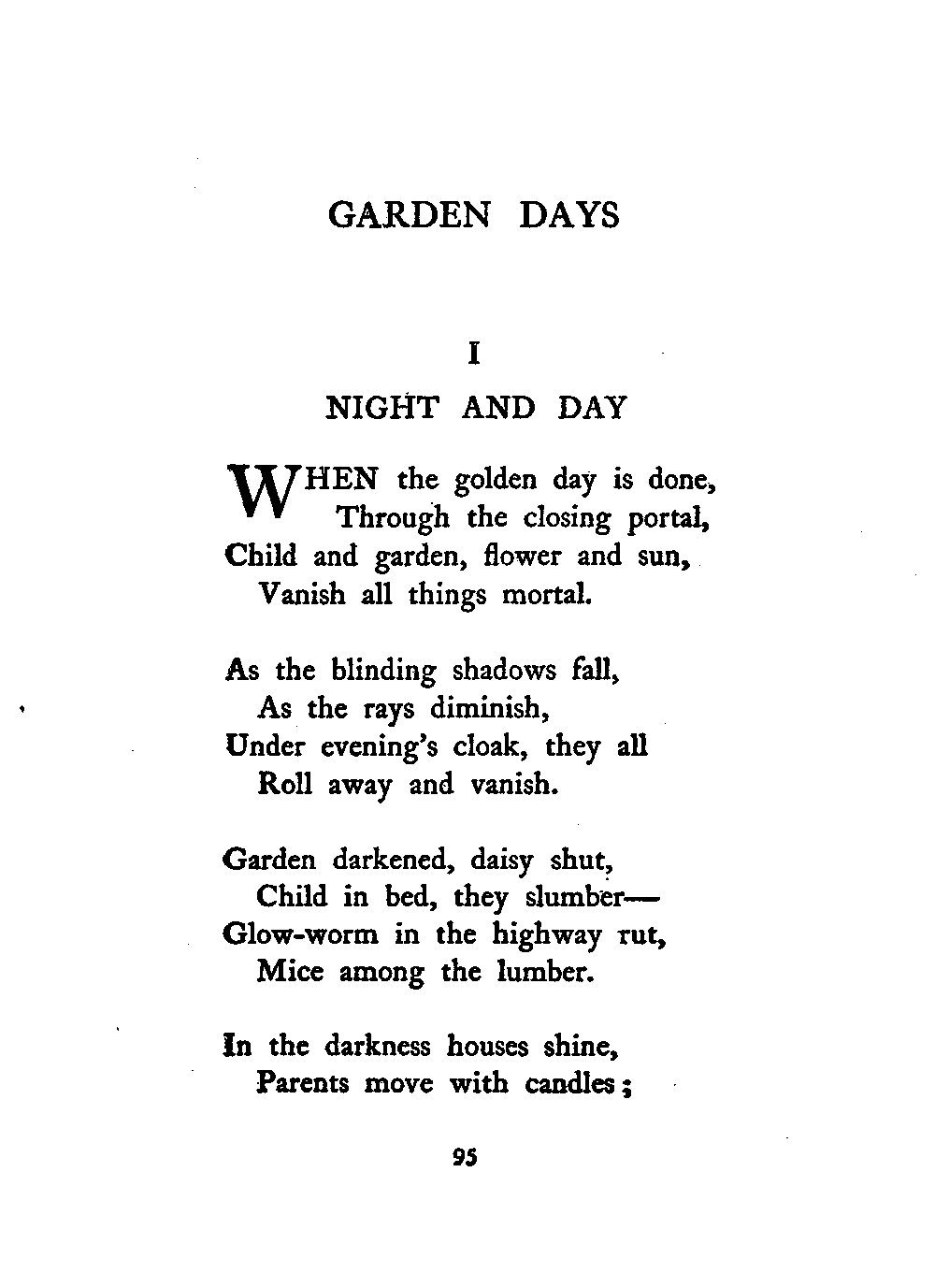 GARDEN DAYS

I

NIGHT AND DAY

WHEN the golden day is done,
Through the closing portal,
Child and garden, flower and sun,
Vanish all things mortal.

As the blinding shadows fall,
As the rays diminish,
Under evening's cloak, they all
Roll away and vanish.

Garden darkened, daisy shut,
Child in bed, they slumber—
Glow-worm in the highway rut,
Mice among the lumber.

In the darkness houses shine,
Parents move with candles;

95